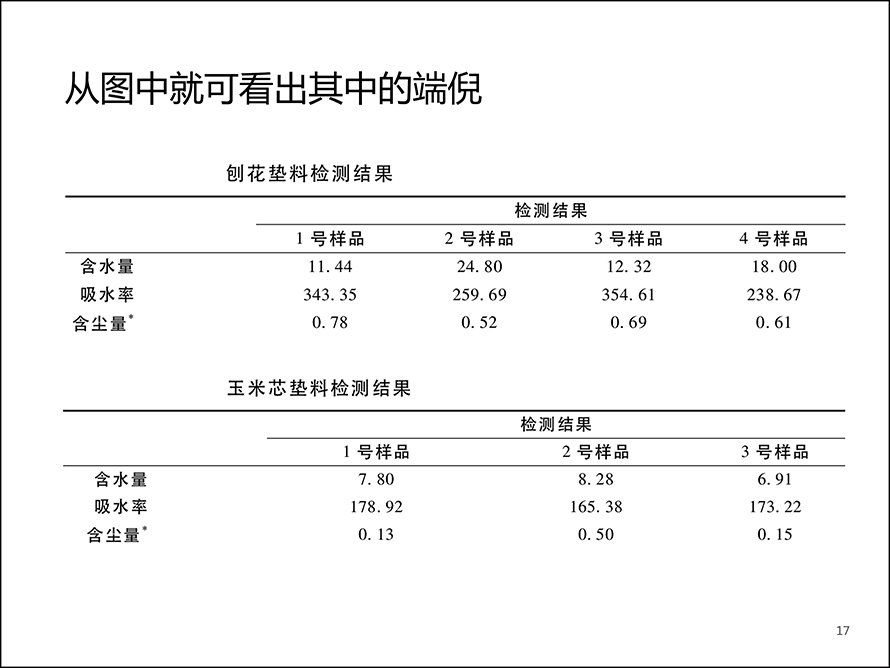 从图中就可看出其中的端倪

刨花垫料检测结果

| | 检测结果 | | | |
|---|---|---|---|---|
| | 1 号样品 | 2 号样品 | 3 号样品 | 4 号样品 |
| 含水量 | 11. 44 | 24. 80 | 12. 32 | 18. 00 |
| 吸水率 | 343. 35 | 259. 69 | 354. 61 | 238. 67 |
| 含尘量* | 0. 78 | 0. 52 | 0. 69 | 0. 61 |

玉米芯垫料检测结果

| | 检测结果 | | |
|---|---|---|---|
| | 1 号样品 | 2 号样品 | 3 号样品 |
| 含水量 | 7. 80 | 8. 28 | 6. 91 |
| 吸水率 | 178. 92 | 165. 38 | 173. 22 |
| 含尘量* | 0. 13 | 0. 50 | 0. 15 |

17